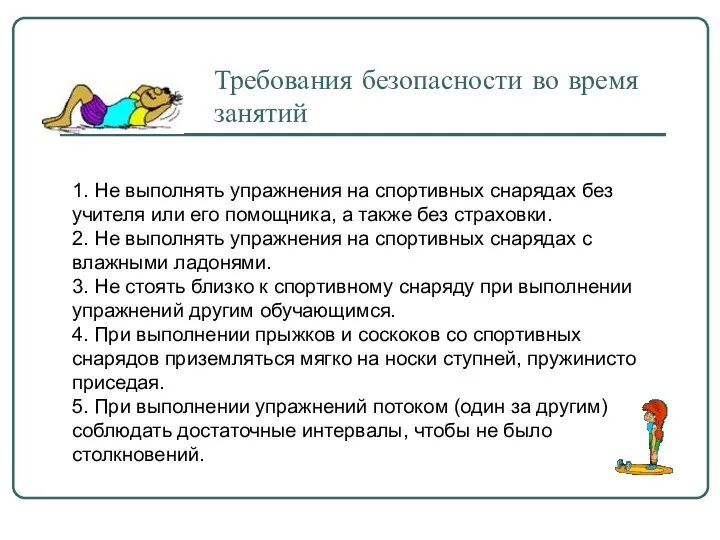 Требования безопасности во время занятий

1. Не выполнять упражнения на спортивных снарядах без учителя или его помощника, а также без страховки.
2. Не выполнять упражнения на спортивных снарядах с влажными ладонями.
3. Не стоять близко к спортивному снаряду при выполнении упражнений другим обучающимся.
4. При выполнении прыжков и соскоков со спортивных снарядов приземляться мягко на носки ступней, пружинисто приседая.
5. При выполнении упражнений потоком (один за другим) соблюдать достаточные интервалы, чтобы не было столкновений.